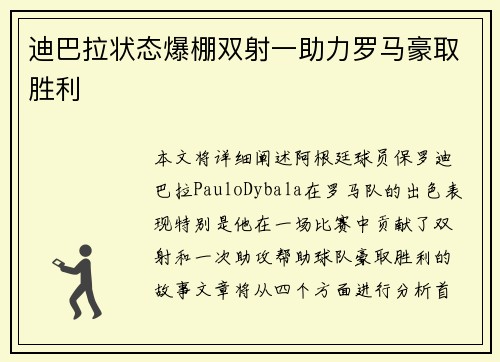 迪巴拉状态爆棚双射一助力罗马豪取胜利

本文将详细阐述阿根廷球员保罗迪巴拉PauloDybala在罗马队的出色表现特别是他在一场比赛中贡献了双射和一次助攻帮助球队豪取胜利的故事文章将从四个方面进行分析首